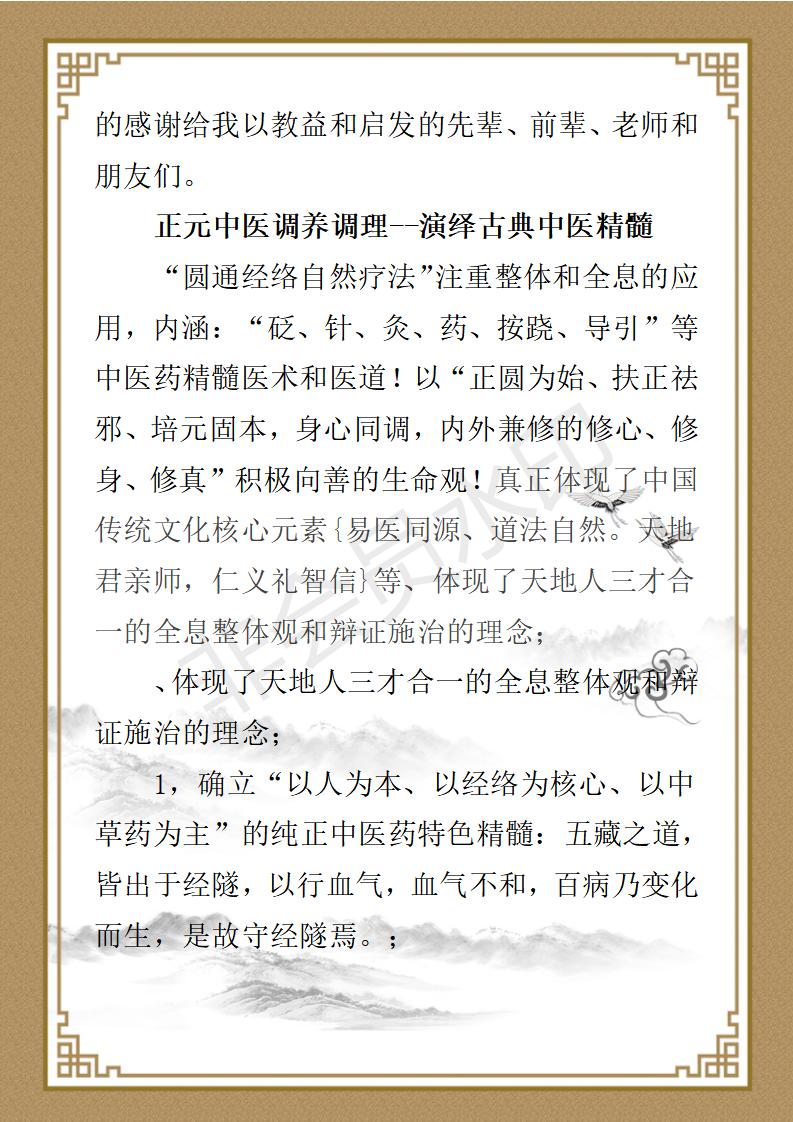 的感谢给我以教益和启发的先辈、前辈、老师和朋友们。

正元中医调养调理--演绎古典中医精髓

“圆通经络自然疗法”注重整体和全息的应用，内涵：“砭、针、灸、药、按跷、导引”等中医药精髓医术和医道！以“正圆为始、扶正祛邪、培元固本，身心同调，内外兼修的修心、修身、修真”积极向善的生命观！真正体现了中国传统文化核心元素{易医同源、道法自然。天地君亲师，仁义礼智信}等、体现了天地人三才合一的全息整体观和辩证施治的理念；

、体现了天地人三才合一的全息整体观和辩证施治的理念；

1，确立“以人为本、以经络为核心、以中草药为主”的纯正中医药特色精髓：五藏之道，皆出于经隧，以行血气，血气不和，百病乃变化而生，是故守经隧焉。；